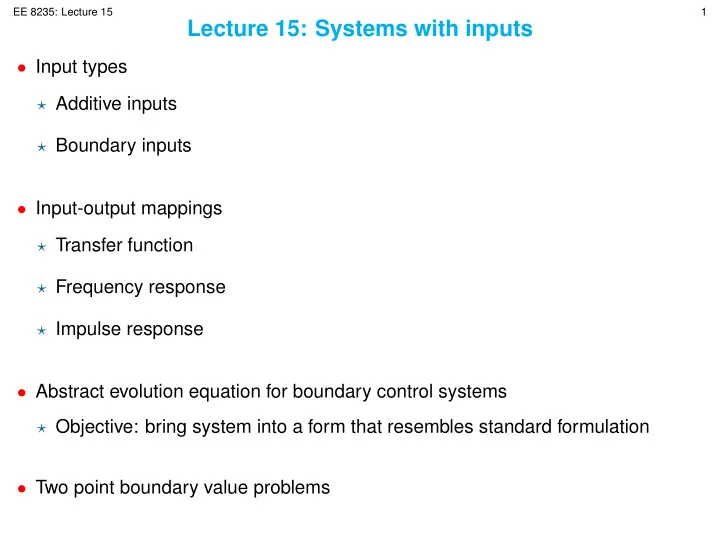 EE 8235: Lecture 15

1

Lecture 15: Systems with inputs

• Input types

⋆ Additive inputs

⋆ Boundary inputs

• Input-output mappings

⋆ Transfer function

⋆ Frequency response

⋆ Impulse response

• Abstract evolution equation for boundary control systems

⋆ Objective: bring system into a form that resembles standard formulation

• Two point boundary value problems